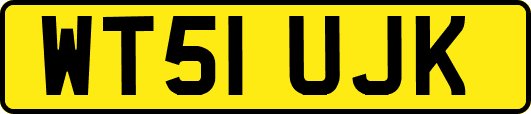 WT51 UJK